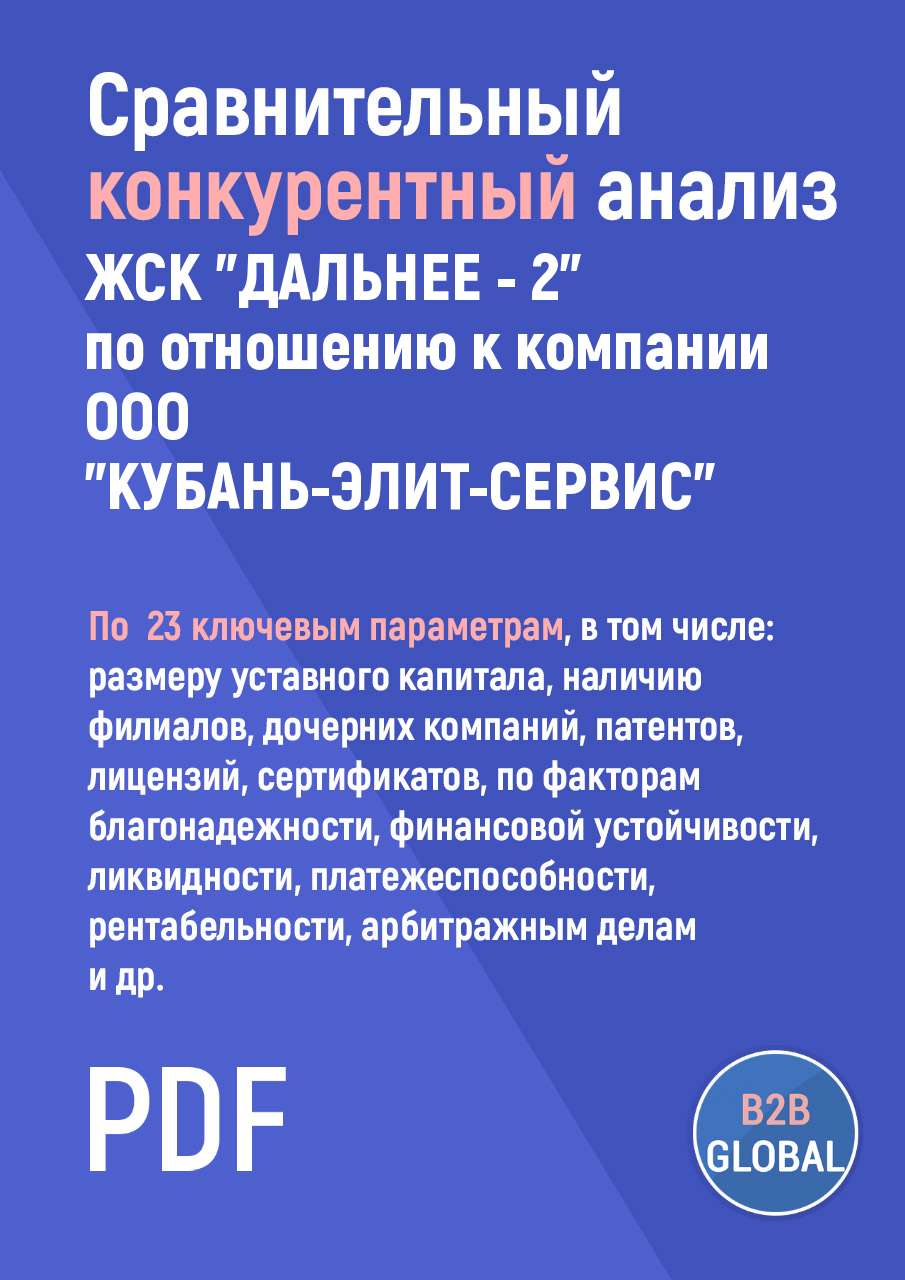 Сравнительный конкурентный анализ
ЖСК "ДАЛЬНЕЕ - 2"
по отношению к компании
ООО
"КУБАНЬ-ЭЛИТ-СЕРВИС"

По 23 ключевым параметрам, в том числе: размеру уставного капитала, наличию филиалов, дочерних компаний, патентов, лицензий, сертификатов, по факторам благонадежности, финансовой устойчивости, ликвидности, платежеспособности, рентабельности, арбитражным делам и др.

PDF

B2B GLOBAL